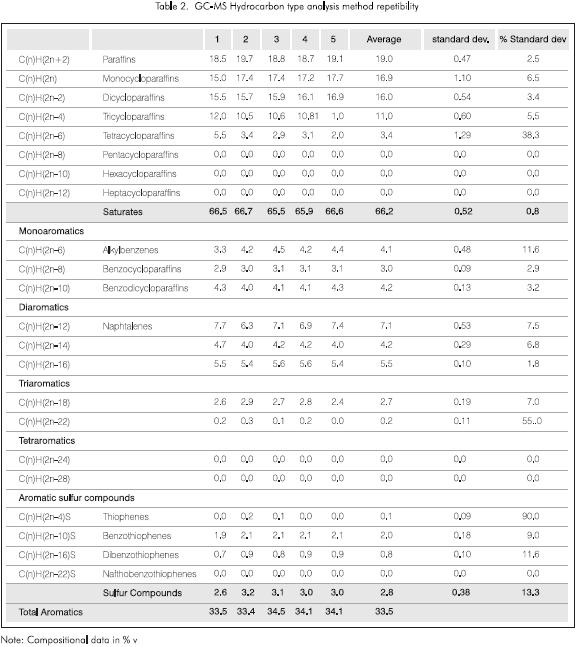 Table 2. GC-MS Hydrocarbon type analysis method repetibility

| | | 1 | 2 | 3 | 4 | 5 | Average | standard dev. | % Standard dev |
|---|---|---|---|---|---|---|---|---|---|
| C(n)H(2n+2) | Paraffins | 18.5 | 19.7 | 18.8 | 18.7 | 19.1 | 19.0 | 0.47 | 2.5 |
| C(n)H(2n) | Monocycloparaffins | 15.0 | 17.4 | 17.4 | 17.2 | 17.7 | 16.9 | 1.10 | 6.5 |
| C(n)H(2n-2) | Dicycloparaffins | 15.5 | 15.7 | 15.9 | 16.1 | 16.9 | 16.0 | 0.54 | 3.4 |
| C(n)H(2n-4) | Tricycloparaffins | 12.0 | 10.5 | 10.6 | 10.81 | 1.0 | 11.0 | 0.60 | 5.5 |
| C(n)H(2n-6) | Tetracycloparaffins | 5.5 | 3.4 | 2.9 | 3.1 | 2.0 | 3.4 | 1.29 | 38.3 |
| C(n)H(2n-8) | Pentacycloparaffins | 0.0 | 0.0 | 0.0 | 0.0 | 0.0 | 0.0 | 0.0 | 0.0 |
| C(n)H(2n-10) | Hexacycloparaffins | 0.0 | 0.0 | 0.0 | 0.0 | 0.0 | 0.0 | 0.0 | 0.0 |
| C(n)H(2n-12) | Heptacycloparaffins | 0.0 | 0.0 | 0.0 | 0.0 | 0.0 | 0.0 | 0.0 | 0.0 |
| | Saturates | 66.5 | 66.7 | 65.5 | 65.9 | 66.6 | 66.2 | 0.52 | 0.8 |
| Monoaromatics | | | | | | | | | |
| C(n)H(2n-6) | Alkylbenzenes | 3.3 | 4.2 | 4.5 | 4.2 | 4.4 | 4.1 | 0.48 | 11.6 |
| C(n)H(2n-8) | Benzocycloparaffins | 2.9 | 3.0 | 3.1 | 3.1 | 3.1 | 3.0 | 0.09 | 2.9 |
| C(n)H(2n-10) | Benzodicycloparaffins | 4.3 | 4.0 | 4.1 | 4.1 | 4.3 | 4.2 | 0.13 | 3.2 |
| Diaromatics | | | | | | | | | |
| C(n)H(2n-12) | Naphtalenes | 7.7 | 6.3 | 7.1 | 6.9 | 7.4 | 7.1 | 0.53 | 7.5 |
| C(n)H(2n-14) | | 4.7 | 4.0 | 4.2 | 4.2 | 4.0 | 4.2 | 0.29 | 6.8 |
| C(n)H(2n-16) | | 5.5 | 5.4 | 5.6 | 5.6 | 5.4 | 5.5 | 0.10 | 1.8 |
| Triaromatics | | | | | | | | | |
| C(n)H(2n-18) | | 2.6 | 2.9 | 2.7 | 2.8 | 2.4 | 2.7 | 0.19 | 7.0 |
| C(n)H(2n-22) | | 0.2 | 0.3 | 0.1 | 0.2 | 0.0 | 0.2 | 0.11 | 55..0 |
| Tetraromatics | | | | | | | | | |
| C(n)H(2n-24) | | 0.0 | 0.0 | 0.0 | 0.0 | 0.0 | 0.0 | 0.0 | 0.0 |
| C(n)H(2n-28) | | 0.0 | 0.0 | 0.0 | 0.0 | 0.0 | 0.0 | 0.0 | 0.0 |
| Aromatic sulfur compounds | | | | | | | | | |
| C(n)H(2n-4)S | Thiophenes | 0.0 | 0.2 | 0.1 | 0.0 | 0.0 | 0.1 | 0.09 | 90.0 |
| C(n)H(2n-10)S | Benzothiophenes | 1.9 | 2.1 | 2.1 | 2.1 | 2.1 | 2.0 | 0.18 | 9.0 |
| C(n)H(2n-16)S | Dibenzothiophenes | 0.7 | 0.9 | 0.8 | 0.9 | 0.9 | 0.8 | 0.10 | 11.6 |
| C(n)H(2n-22)S | Nafthobenzothiophenes | 0.0 | 0.0 | 0.0 | 0.0 | 0.0 | 0.0 | 0.0 | 0.0 |
| | Sulfur Compounds | 2.6 | 3.2 | 3.1 | 3.0 | 3.0 | 2.8 | 0.38 | 13.3 |
| Total Aromatics | | 33.5 | 33.4 | 34.5 | 34.1 | 34.1 | 33.5 | | |

Note: Compositional data in % v